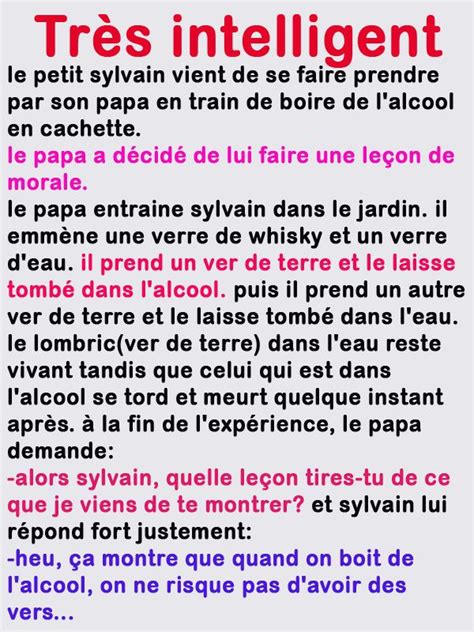 Très intelligent

le petit sylvain vient de se faire prendre par son papa en train de boire de l'alcool en cachette.
le papa a décidé de lui faire une leçon de morale.
le papa entraine sylvain dans le jardin. il emmène une verre de whisky et un verre d'eau. il prend un ver de terre et le laisse tombé dans l'alcool. puis il prend un autre ver de terre et le laisse tombé dans l'eau. le lombric(ver de terre) dans l'eau reste vivant tandis que celui qui est dans l'alcool se tord et meurt quelque instant après. à la fin de l'expérience, le papa demande:
-alors sylvain, quelle leçon tires-tu de ce que je viens de te montrer? et sylvain lui répond fort justement:
-heu, ça montre que quand on boit de l'alcool, on ne risque pas d'avoir des vers...